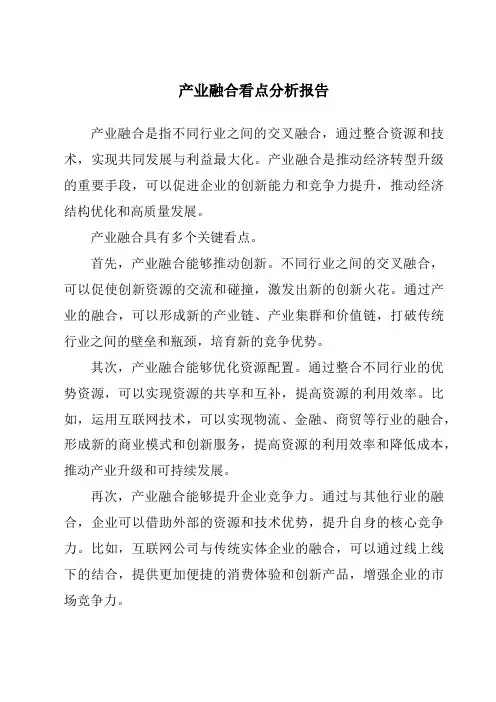 产业融合看点分析报告

产业融合是指不同行业之间的交叉融合，通过整合资源和技术，实现共同发展与利益最大化。产业融合是推动经济转型升级的重要手段，可以促进企业的创新能力和竞争力提升，推动经济结构优化和高质量发展。

产业融合具有多个关键看点。

首先，产业融合能够推动创新。不同行业之间的交叉融合，可以促使创新资源的交流和碰撞，激发出新的创新火花。通过产业的融合，可以形成新的产业链、产业集群和价值链，打破传统行业之间的壁垒和瓶颈，培育新的竞争优势。

其次，产业融合能够优化资源配置。通过整合不同行业的优势资源，可以实现资源的共享和互补，提高资源的利用效率。比如，运用互联网技术，可以实现物流、金融、商贸等行业的融合，形成新的商业模式和创新服务，提高资源的利用效率和降低成本，推动产业升级和可持续发展。

再次，产业融合能够提升企业竞争力。通过与其他行业的融合，企业可以借助外部的资源和技术优势，提升自身的核心竞争力。比如，互联网公司与传统实体企业的融合，可以通过线上线下的结合，提供更加便捷的消费体验和创新产品，增强企业的市场竞争力。